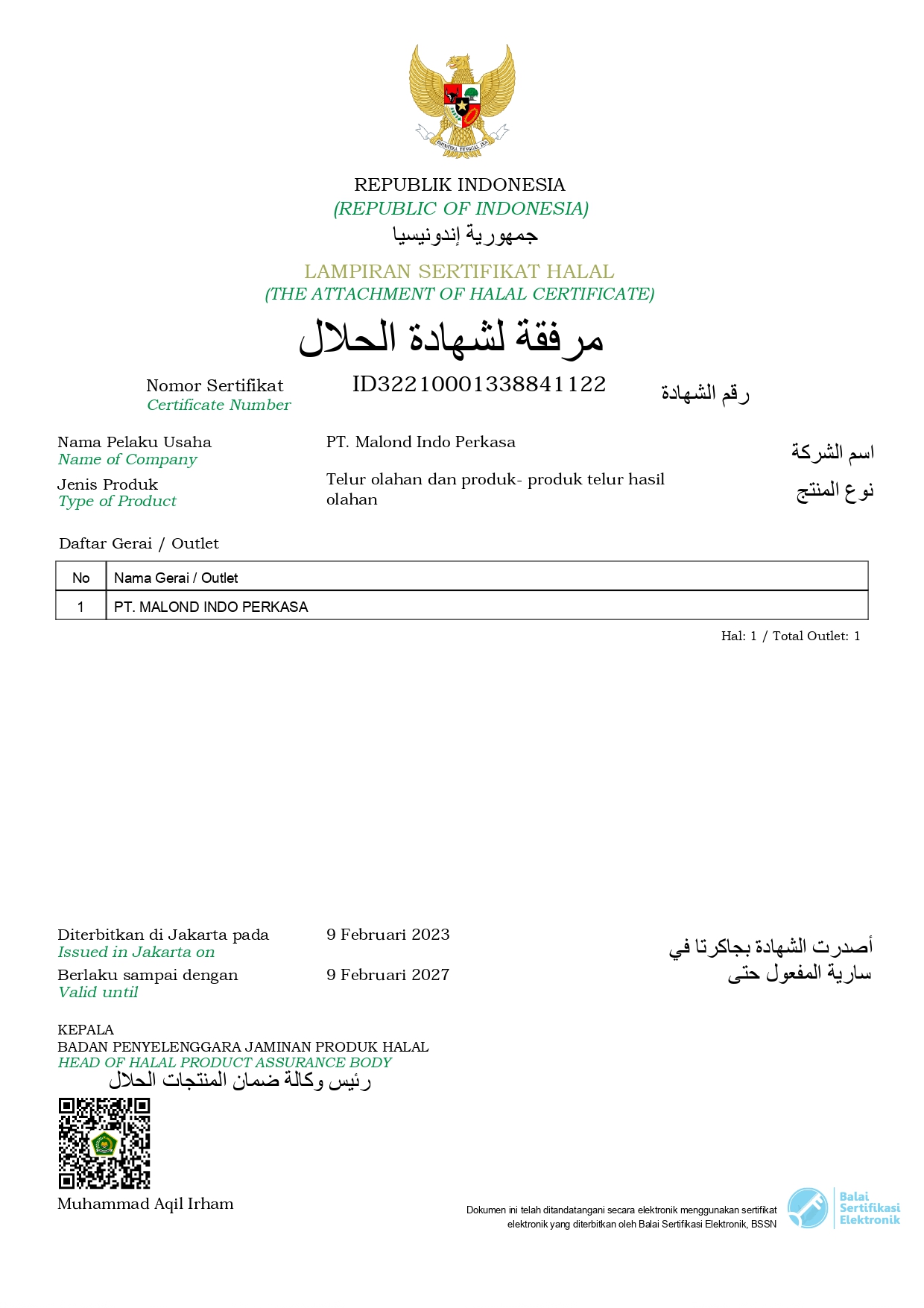 BHINNEKA TUNGGAL IKA

REPUBLIK INDONESIA
(REPUBLIC OF INDONESIA)
جمهورية إندونيسيا

LAMPIRAN SERTIFIKAT HALAL
(THE ATTACHMENT OF HALAL CERTIFICATE)
مرفقة لشهادة الحلال

Nomor Sertifikat
Certificate Number
ID32210001338841122
رقم الشهادة

Nama Pelaku Usaha
Name of Company
PT. Malond Indo Perkasa
اسم الشركة

Jenis Produk
Type of Product
Telur olahan dan produk- produk telur hasil olahan
نوع المنتج

Daftar Gerai / Outlet

| No | Nama Gerai / Outlet |
|---|---|
| 1 | PT. MALOND INDO PERKASA |

Hal: 1 / Total Outlet: 1

Diterbitkan di Jakarta pada
Issued in Jakarta on
9 Februari 2023
أصدرت الشهادة بجاكرتا في

Berlaku sampai dengan
Valid until
9 Februari 2027
سارية المفعول حتى

KEPALA
BADAN PENYELENGGARA JAMINAN PRODUK HALAL
HEAD OF HALAL PRODUCT ASSURANCE BODY
رئيس وكالة ضمان المنتجات الحلال

Muhammad Aqil Irham

Dokumen ini telah ditandatangani secara elektronik menggunakan sertifikat elektronik yang diterbitkan oleh Balai Sertifikasi Elektronik, BSSN

Balai Sertifikasi Elektronik